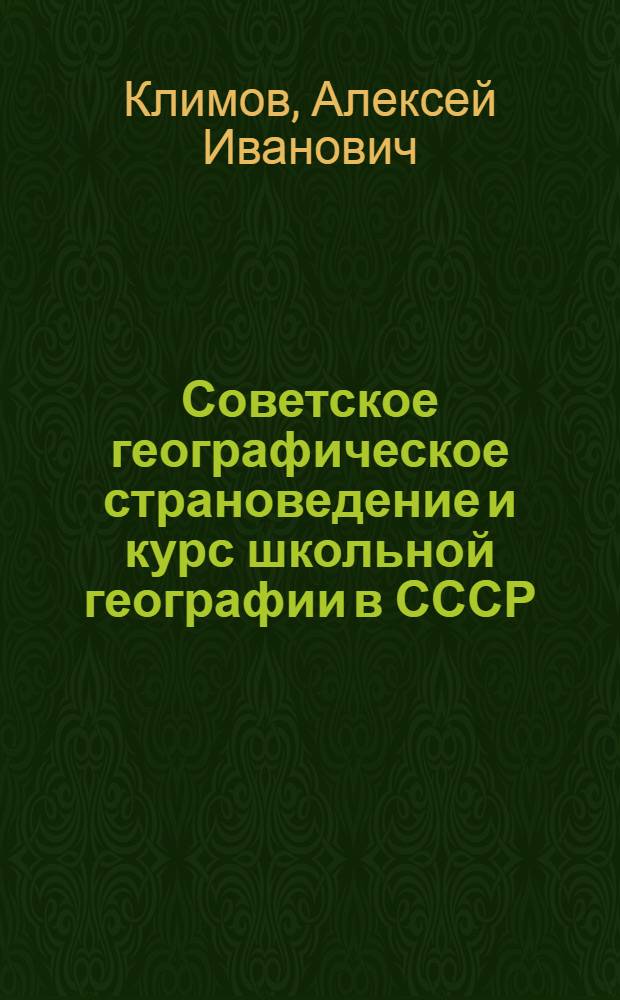 Климов, Алексей Иванович

Советское географическое страноведение и курс школьной географии в СССР